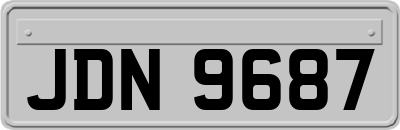 JDN 9687